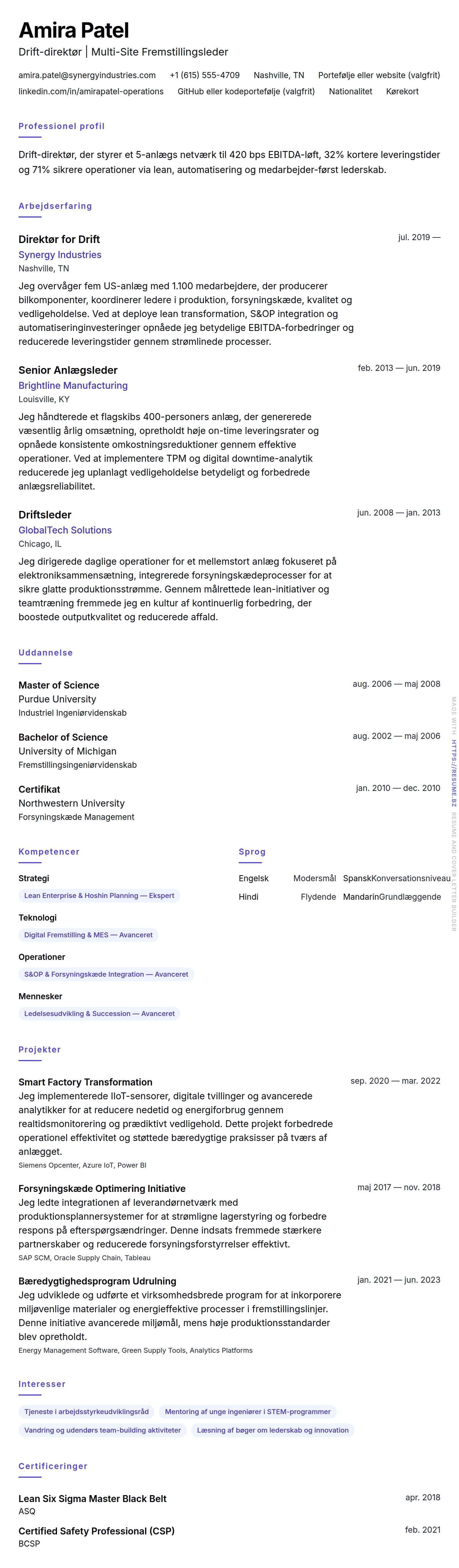 Amira Patel
Drift-direktør | Multi-Site Fremstillingsleder

amira.patel@synergyindustries.com +1 (615) 555-4709 Nashville, TN Portefølje eller website (valgfrit)
linkedin.com/in/amirapatel-operations GitHub eller kodeportefølje (valgfrit) Nationalitet Kørekort

Professionel profil

Drift-direktør, der styrer et 5-anlægs netværk til 420 bps EBITDA-løft, 32% kortere leveringstider og 71% sikrere operationer via lean, automatisering og medarbejder-først lederskab.

Arbejdserfaring

Direktør for Drift
jul. 2019 —
Synergy Industries
Nashville, TN
Jeg overvåger fem US-anlæg med 1.100 medarbejdere, der producerer bilkomponenter, koordinerer ledere i produktion, forsyningskæde, kvalitet og vedligeholdelse. Ved at deploye lean transformation, S&OP integration og automatiseringinvesteringer opnåede jeg betydelige EBITDA-forbedringer og reducerede leveringstider gennem strømlinede processer.

Senior Anlægsleder
feb. 2013 — jun. 2019
Brightline Manufacturing
Louisville, KY
Jeg håndterede et flagskibs 400-personers anlæg, der genererede væsentlig årlig omsætning, opretholdt høje on-time leveringsrater og opnåede konsistente omkostningsreduktioner gennem effektive operationer. Ved at implementere TPM og digital downtime-analytik reducerede jeg uplanlagt vedligeholdelse betydeligt og forbedrede anlægsreliabilitet.

Driftsleder
jun. 2008 — jan. 2013
GlobalTech Solutions
Chicago, IL
Jeg dirigerede daglige operationer for et mellemstort anlæg fokuseret på elektroniksammensætning, integrerede forsyningskædeprocesser for at sikre glatte produktionsstrømme. Gennem målrettede lean-initiativer og teamtræning fremmede jeg en kultur af kontinuerlig forbedring, der boostede outputkvalitet og reducerede affald.

Uddannelse

Master of Science
aug. 2006 — maj 2008
Purdue University
Industriel Ingeniørvidenskab

Bachelor of Science
aug. 2002 — maj 2006
University of Michigan
Fremstillingsingeniørvidenskab

Certifikat
jan. 2010 — dec. 2010
Northwestern University
Forsyningskæde Management

Kompetencer

Strategi
Lean Enterprise & Hoshin Planning — Ekspert

Teknologi
Digital Fremstilling & MES — Avanceret

Operationer
S&OP & Forsyningskæde Integration — Avanceret

Mennesker
Ledelsesudvikling & Succession — Avanceret

Sprog

Engelsk Modersmål
Spansk Konversationsniveau
Hindi Flydende
Mandarin Grundlæggende

Projekter

Smart Factory Transformation
sep. 2020 — mar. 2022
Jeg implementerede IIoT-sensorer, digitale tvillinger og avancerede analytikker for at reducere nedetid og energiforbrug gennem realtidsmonitorering og prædiktivt vedligehold. Dette projekt forbedrede operationel effektivitet og støttede bæredygtige praksisser på tværs af anlægget.
Siemens Opcenter, Azure IoT, Power BI

Forsyningskæde Optimering Initiative
maj 2017 — nov. 2018
Jeg ledte integrationen af leverandørnetværk med produktionsplannersystemer for at strømligne lagerstyring og forbedre respons på efterspørgsændringer. Denne indsats fremmede stærkere partnerskaber og reducerede forsyningsforstyrrelser effektivt.
SAP SCM, Oracle Supply Chain, Tableau

Bæredygtighedsprogram Udrulning
jan. 2021 — jun. 2023
Jeg udviklede og udførte et virksomhedsbrede program for at inkorporere miljøvenlige materialer og energieffektive processer i fremstillingslinjer. Denne initiative avancerede miljømål, mens høje produktionsstandarder blev opretholdt.
Energy Management Software, Green Supply Tools, Analytics Platforms

Interesser

Tjeneste i arbejdsstyrkeudviklingsråd
Mentoring af unge ingeniører i STEM-programmer
Vandring og udendørs team-building aktiviteter
Læsning af bøger om lederskab og innovation

Certificeringer

Lean Six Sigma Master Black Belt
apr. 2018
ASQ

Certified Safety Professional (CSP)
feb. 2021
BCSP

MADE WITH HTTPS://RESUME.BZ RESUME AND COVER LETTER BUILDER